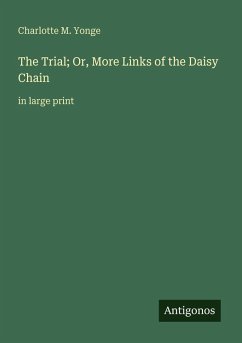 Charlotte M. Yonge

The Trial; Or, More Links of the Daisy Chain

in large print

Antigonos